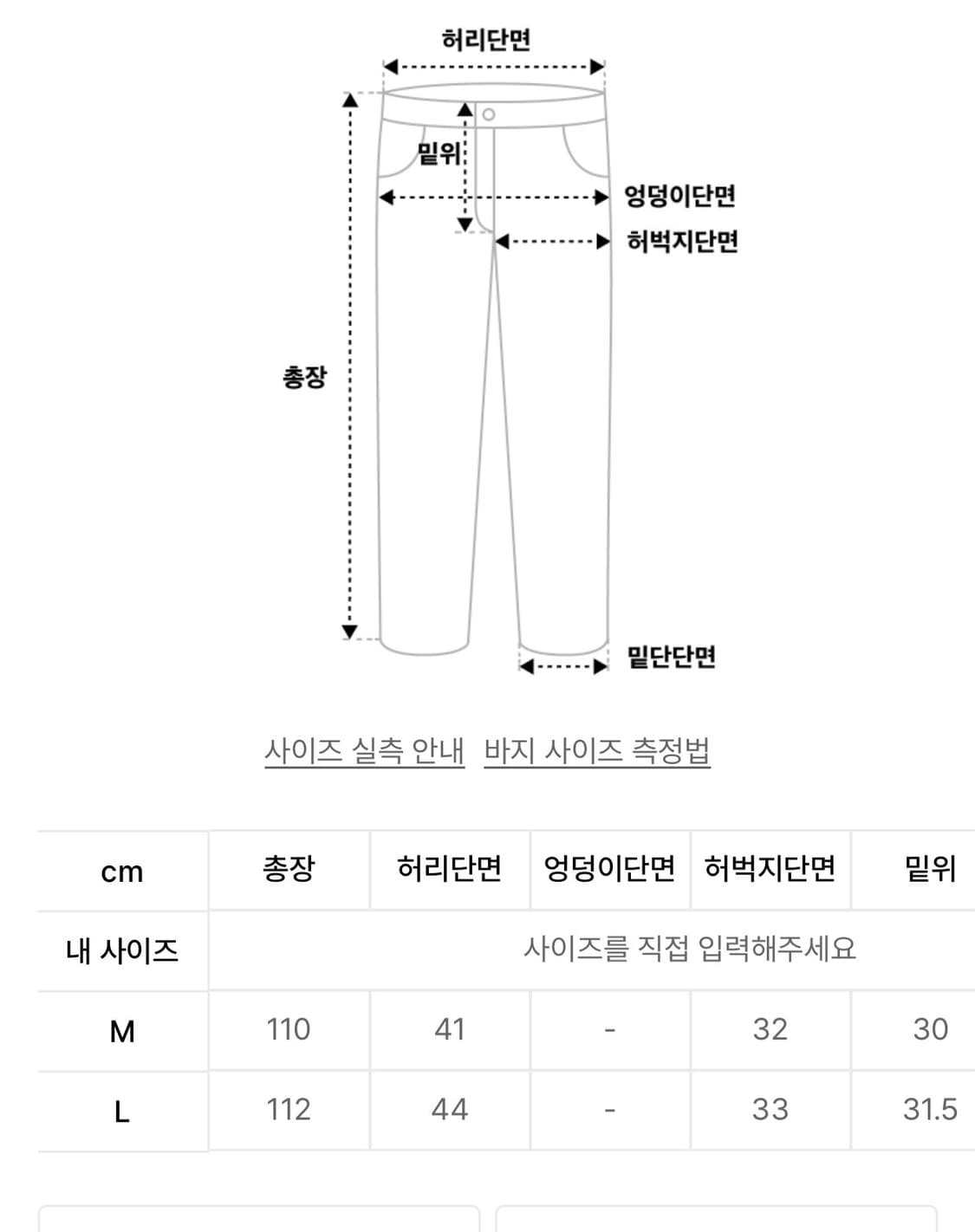 허리단면

밑위

엉덩이단면

허벅지단면

총장

밑단단면

사이즈 실측 안내   바지 사이즈 측정법

| cm | 총장 | 허리단면 | 엉덩이단면 | 허벅지단면 | 밑위 |
|---|---|---|---|---|---|
| 내 사이즈 | 사이즈를 직접 입력해주세요 | | | | |
| M | 110 | 41 | - | 32 | 30 |
| L | 112 | 44 | - | 33 | 31.5 |